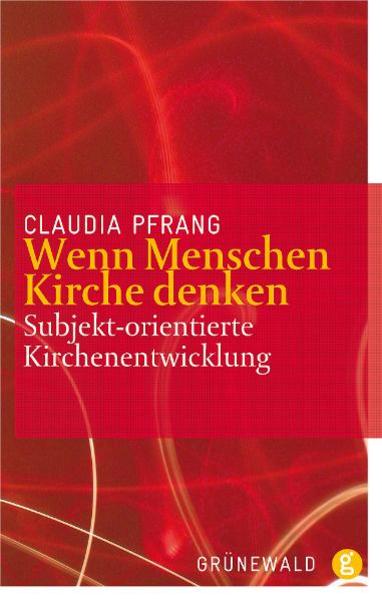 CLAUDIA PFRANG
Wenn Menschen Kirche denken
Subjekt-orientierte Kirchenentwicklung

GRÜNEWALD g